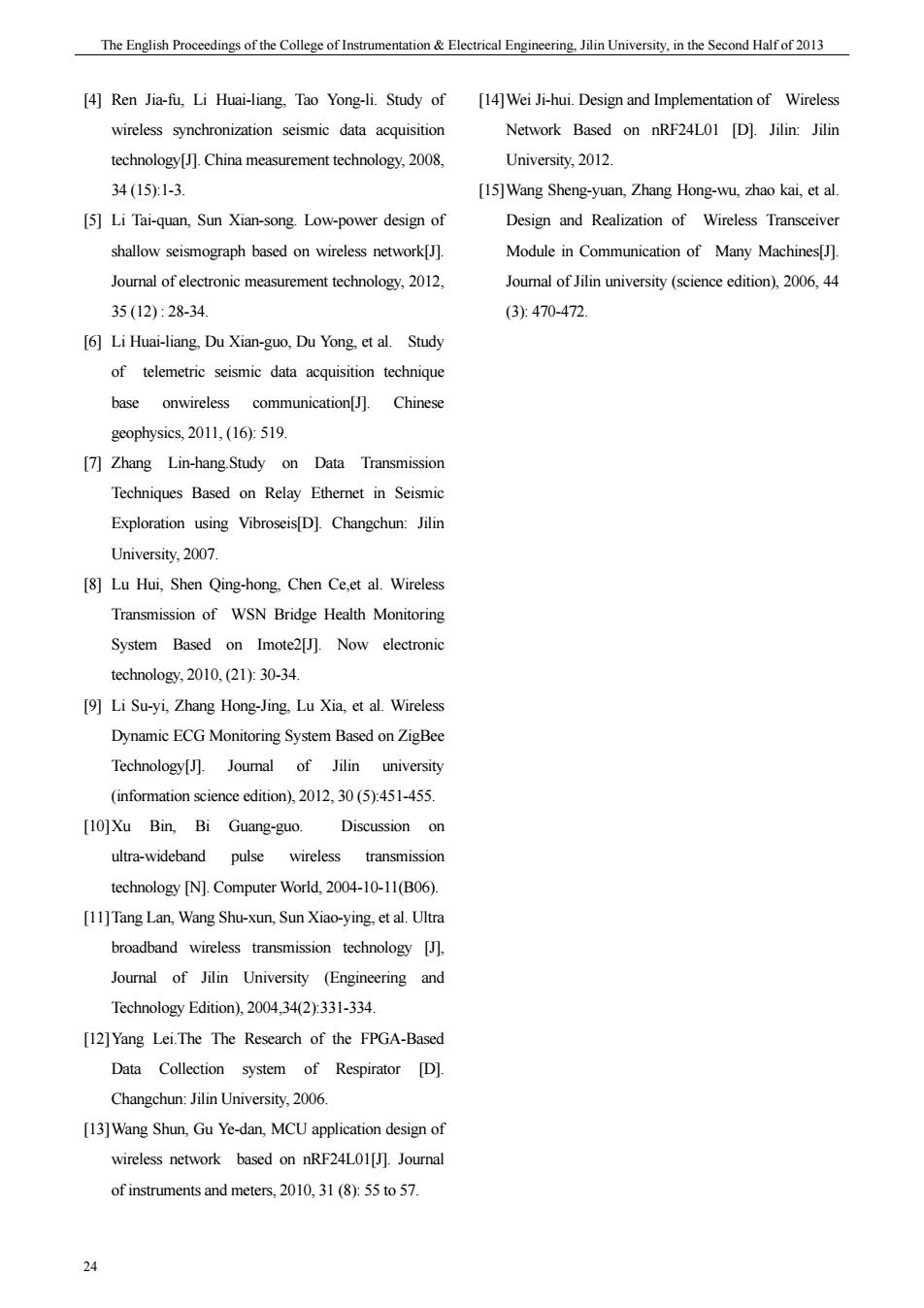 The English Proceedings of the College of Instrumentation & Electrical Engineering, Jilin University, in the Second Half of 2013

[4] Ren Jia-fu, Li Huai-liang, Tao Yong-li. Study of wireless synchronization seismic data acquisition technology[J]. China measurement technology, 2008, 34 (15):1-3.

[5] Li Tai-quan, Sun Xian-song. Low-power design of shallow seismograph based on wireless network[J]. Journal of electronic measurement technology, 2012, 35 (12) : 28-34.

[6] Li Huai-liang, Du Xian-guo, Du Yong, et al. Study of telemetric seismic data acquisition technique base onwireless communication[J]. Chinese geophysics, 2011, (16): 519.

[7] Zhang Lin-hang.Study on Data Transmission Techniques Based on Relay Ethernet in Seismic Exploration using Vibroseis[D]. Changchun: Jilin University, 2007.

[8] Lu Hui, Shen Qing-hong, Chen Ce,et al. Wireless Transmission of WSN Bridge Health Monitoring System Based on Imote2[J]. Now electronic technology, 2010, (21): 30-34.

[9] Li Su-yi, Zhang Hong-Jing, Lu Xia, et al. Wireless Dynamic ECG Monitoring System Based on ZigBee Technology[J]. Journal of Jilin university (information science edition), 2012, 30 (5):451-455.

[10] Xu Bin, Bi Guang-guo. Discussion on ultra-wideband pulse wireless transmission technology [N]. Computer World, 2004-10-11(B06).

[11] Tang Lan, Wang Shu-xun, Sun Xiao-ying, et al. Ultra broadband wireless transmission technology [J], Journal of Jilin University (Engineering and Technology Edition), 2004,34(2):331-334.

[12] Yang Lei.The The Research of the FPGA-Based Data Collection system of Respirator [D]. Changchun: Jilin University, 2006.

[13] Wang Shun, Gu Ye-dan, MCU application design of wireless network based on nRF24L01[J]. Journal of instruments and meters, 2010, 31 (8): 55 to 57.

[14] Wei Ji-hui. Design and Implementation of Wireless Network Based on nRF24L01 [D]. Jilin: Jilin University, 2012.

[15] Wang Sheng-yuan, Zhang Hong-wu, zhao kai, et al. Design and Realization of Wireless Transceiver Module in Communication of Many Machines[J]. Journal of Jilin university (science edition), 2006, 44 (3): 470-472.

24